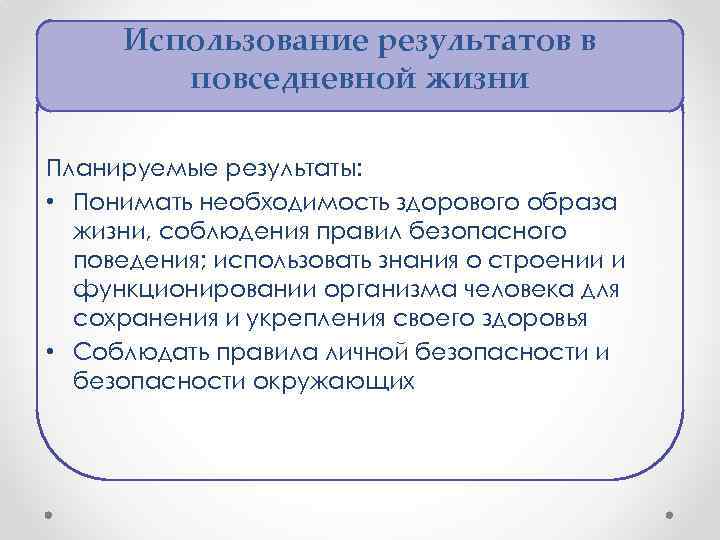 Использование результатов в повседневной жизни

Планируемые результаты:
• Понимать необходимость здорового образа жизни, соблюдения правил безопасного поведения; использовать знания о строении и функционировании организма человека для сохранения и укрепления своего здоровья
• Соблюдать правила личной безопасности и безопасности окружающих